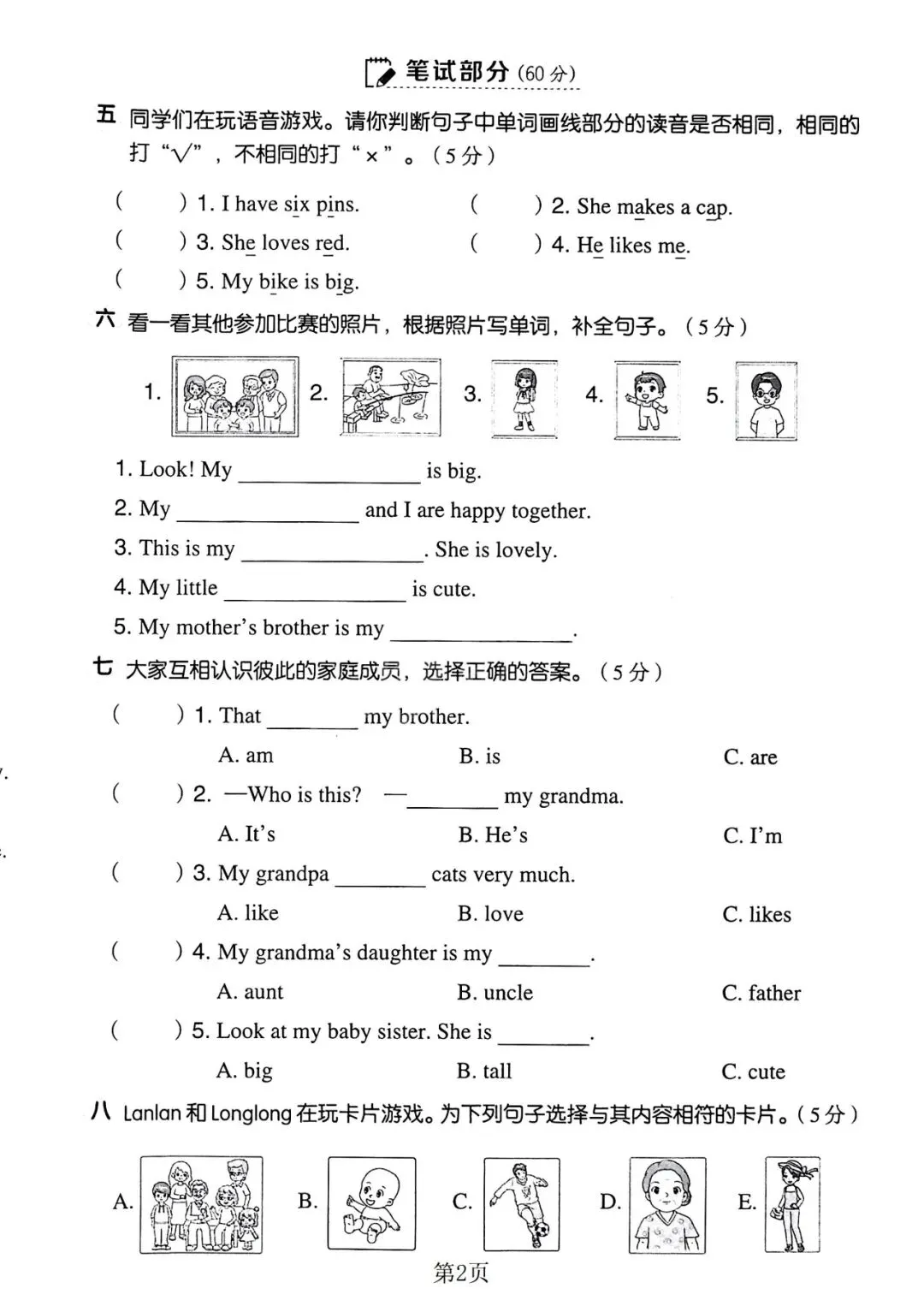 笔试部分 (60 分)

五 同学们在玩语音游戏。请你判断句子中单词画线部分的读音是否相同，相同的打“√”，不相同的打“×”。（5分）

( ) 1. I have six pins.
( ) 2. She makes a cap.
( ) 3. She loves red.
( ) 4. He likes me.
( ) 5. My bike is big.

六 看一看其他参加比赛的照片，根据照片写单词，补全句子。（5分）

1. 2. 3. 4. 5.

1. Look! My ________ is big.
2. My ________ and I are happy together.
3. This is my ________. She is lovely.
4. My little ________ is cute.
5. My mother's brother is my ________.

七 大家互相认识彼此的家庭成员，选择正确的答案。（5分）

( ) 1. That ________ my brother.
A. am B. is C. are
( ) 2. —Who is this? —________ my grandma.
A. It's B. He's C. I'm
( ) 3. My grandpa ________ cats very much.
A. like B. love C. likes
( ) 4. My grandma's daughter is my ________.
A. aunt B. uncle C. father
( ) 5. Look at my baby sister. She is ________.
A. big B. tall C. cute

八 Lanlan 和 Longlong 在玩卡片游戏。为下列句子选择与其内容相符的卡片。（5分）

A. B. C. D. E.

第2页